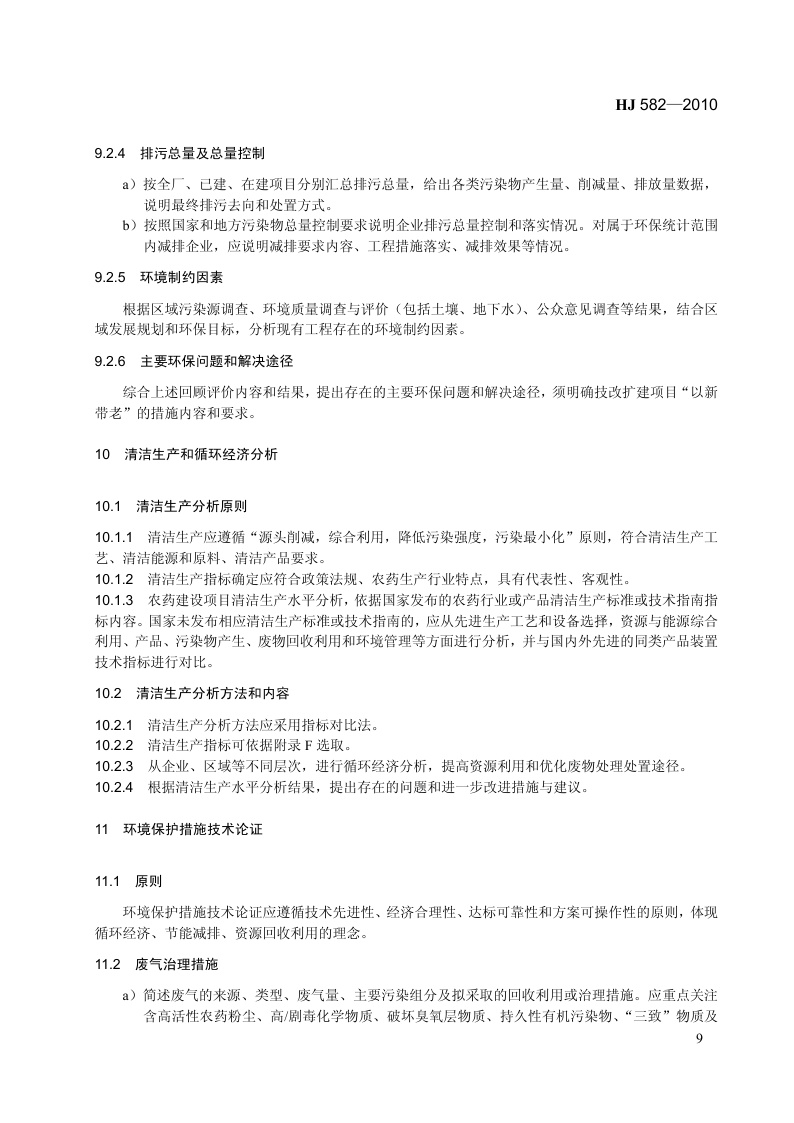 HJ 582—2010

9.2.4 排污总量及总量控制

a）按全厂、已建、在建项目分别汇总排污总量，给出各类污染物产生量、削减量、排放量数据，说明最终排污去向和处置方式。

b）按照国家和地方污染物总量控制要求说明企业排污总量控制和落实情况。对属于环保统计范围内减排企业，应说明减排要求内容、工程措施落实、减排效果等情况。

9.2.5 环境制约因素

根据区域污染源调查、环境质量调查与评价（包括土壤、地下水）、公众意见调查等结果，结合区域发展规划和环保目标，分析现有工程存在的环境制约因素。

9.2.6 主要环保问题和解决途径

综合上述回顾评价内容和结果，提出存在的主要环保问题和解决途径，须明确技改扩建项目“以新带老”的措施内容和要求。

10 清洁生产和循环经济分析

10.1 清洁生产分析原则

10.1.1 清洁生产应遵循“源头削减，综合利用，降低污染强度，污染最小化”原则，符合清洁生产工艺、清洁能源和原料、清洁产品要求。

10.1.2 清洁生产指标确定应符合政策法规、农药生产行业特点，具有代表性、客观性。

10.1.3 农药建设项目清洁生产水平分析，依据国家发布的农药行业或产品清洁生产标准或技术指南指标内容。国家未发布相应清洁生产标准或技术指南的，应从先进生产工艺和设备选择，资源与能源综合利用、产品、污染物产生、废物回收利用和环境管理等方面进行分析，并与国内外先进的同类产品装置技术指标进行对比。

10.2 清洁生产分析方法和内容

10.2.1 清洁生产分析方法应采用指标对比法。

10.2.2 清洁生产指标可依据附录 F 选取。

10.2.3 从企业、区域等不同层次，进行循环经济分析，提高资源利用和优化废物处理处置途径。

10.2.4 根据清洁生产水平分析结果，提出存在的问题和进一步改进措施与建议。

11 环境保护措施技术论证

11.1 原则

环境保护措施技术论证应遵循技术先进性、经济合理性、达标可靠性和方案可操作性的原则，体现循环经济、节能减排、资源回收利用的理念。

11.2 废气治理措施

a）简述废气的来源、类型、废气量、主要污染组分及拟采取的回收利用或治理措施。应重点关注含高活性农药粉尘、高/剧毒化学物质、破坏臭氧层物质、持久性有机污染物、“三致”物质及

9